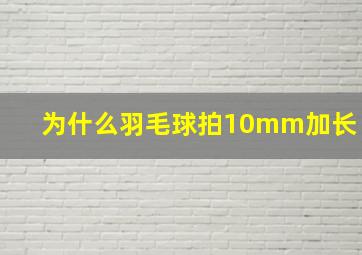 为什么羽毛球拍10mm加长